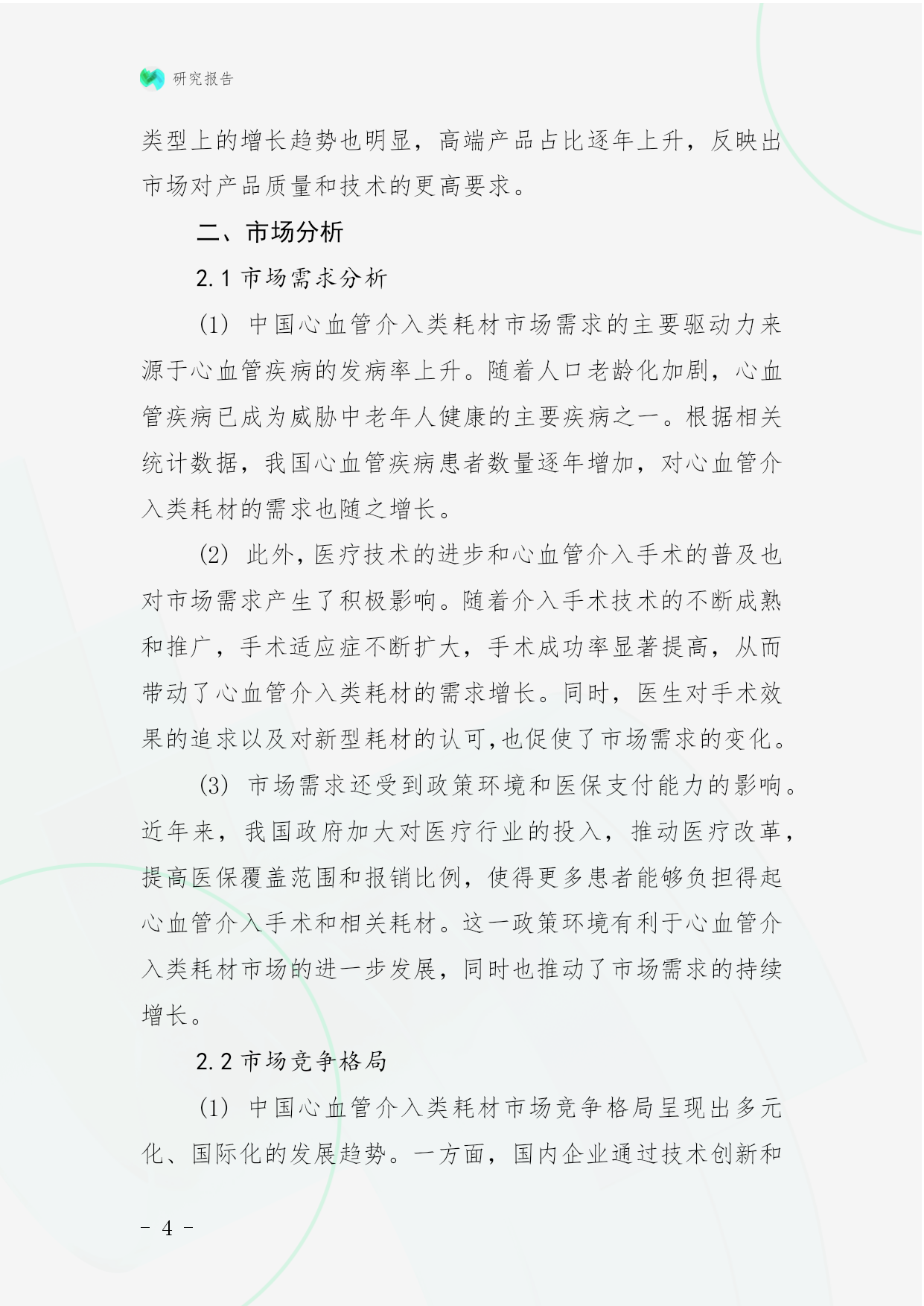 研究报告

类型上的增长趋势也明显，高端产品占比逐年上升，反映出市场对产品质量和技术的更高要求。

二、市场分析

2.1 市场需求分析

(1) 中国心血管介入类耗材市场需求的主要驱动力来源于心血管疾病的发病率上升。随着人口老龄化加剧，心血管疾病已成为威胁中老年人健康的主要疾病之一。根据相关统计数据，我国心血管疾病患者数量逐年增加，对心血管介入类耗材的需求也随之增长。

(2) 此外，医疗技术的进步和心血管介入手术的普及也对市场需求产生了积极影响。随着介入手术技术的不断成熟和推广，手术适应症不断扩大，手术成功率显著提高，从而带动了心血管介入类耗材的需求增长。同时，医生对手术效果的追求以及对新型耗材的认可，也促使了市场需求的变化。

(3) 市场需求还受到政策环境和医保支付能力的影响。近年来，我国政府加大对医疗行业的投入，推动医疗改革，提高医保覆盖范围和报销比例，使得更多患者能够负担得起心血管介入手术和相关耗材。这一政策环境有利于心血管介入类耗材市场的进一步发展，同时也推动了市场需求的持续增长。

2.2 市场竞争格局

(1) 中国心血管介入类耗材市场竞争格局呈现出多元化、国际化的发展趋势。一方面，国内企业通过技术创新和

- 4 -